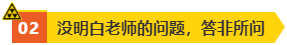 02 没明白老师的问题，答非所问